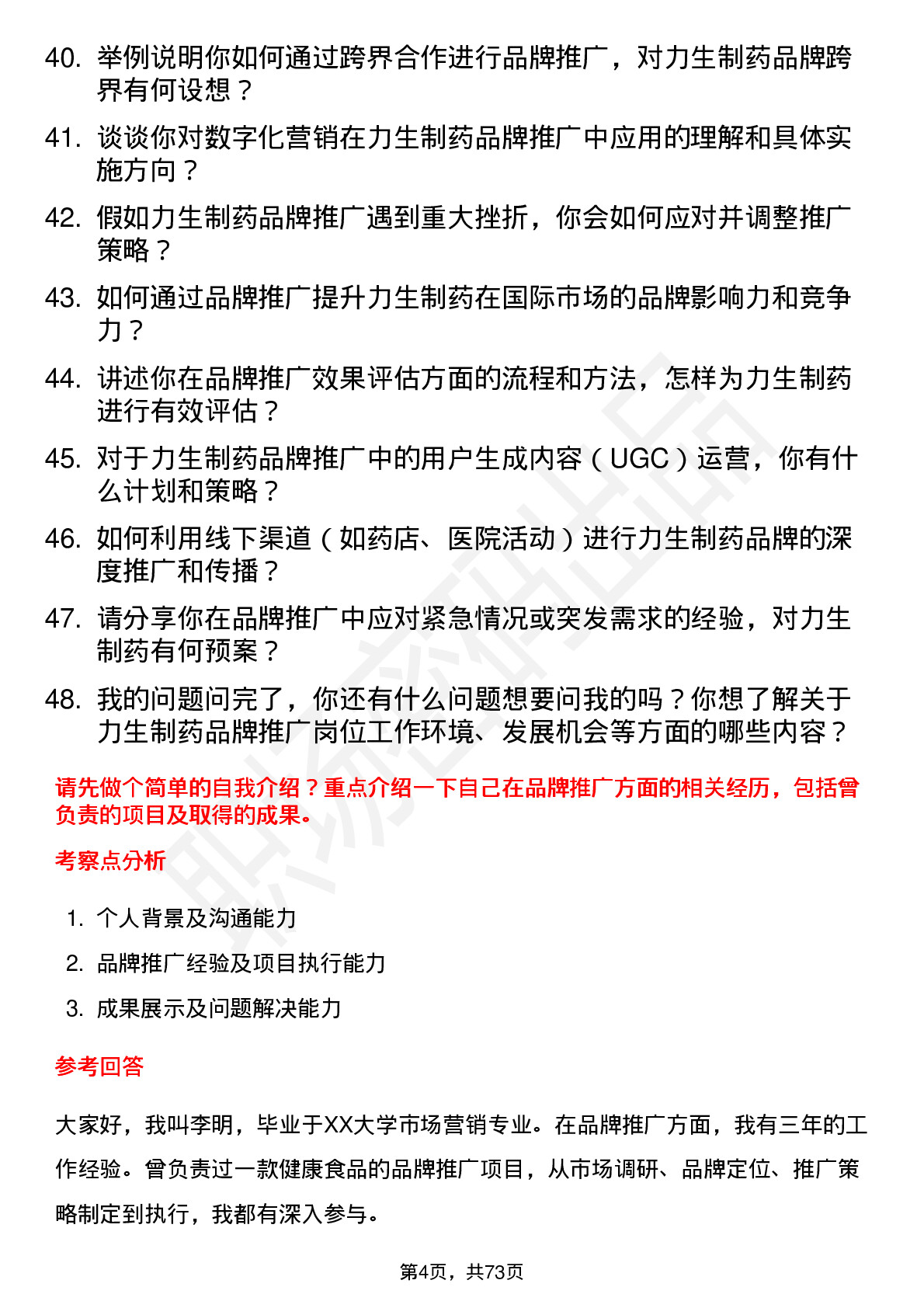 40. 举例说明你如何通过跨界合作进行品牌推广，对力生制药品牌跨界有何设想？

41. 谈谈你对数字化营销在力生制药品牌推广中应用的理解和具体实施方向？

42. 假如力生制药品牌推广遇到重大挫折，你会如何应对并调整推广策略？

43. 如何通过品牌推广提升力生制药在国际市场的品牌影响力和竞争力？

44. 讲述你在品牌推广效果评估方面的流程和方法，怎样为力生制药进行有效评估？

45. 对于力生制药品牌推广中的用户生成内容（UGC）运营，你有什么计划和策略？

46. 如何利用线下渠道（如药店、医院活动）进行力生制药品牌的深度推广和传播？

47. 请分享你在品牌推广中应对紧急情况或突发需求的经验，对力生制药有何预案？

48. 我的问题问完了，你还有什么问题想要问我的吗？你想了解关于力生制药品牌推广岗位工作环境、发展机会等方面的哪些内容？

请先做个简单的自我介绍？重点介绍一下自己在品牌推广方面的相关经历，包括曾负责的项目及取得的成果。

考察点分析

1. 个人背景及沟通能力

2. 品牌推广经验及项目执行能力

3. 成果展示及问题解决能力

参考回答

大家好，我叫李明，毕业于XX大学市场营销专业。在品牌推广方面，我有三年的工作经验。曾负责过一款健康食品的品牌推广项目，从市场调研、品牌定位、推广策略制定到执行，我都有深入参与。

第4页，共73页